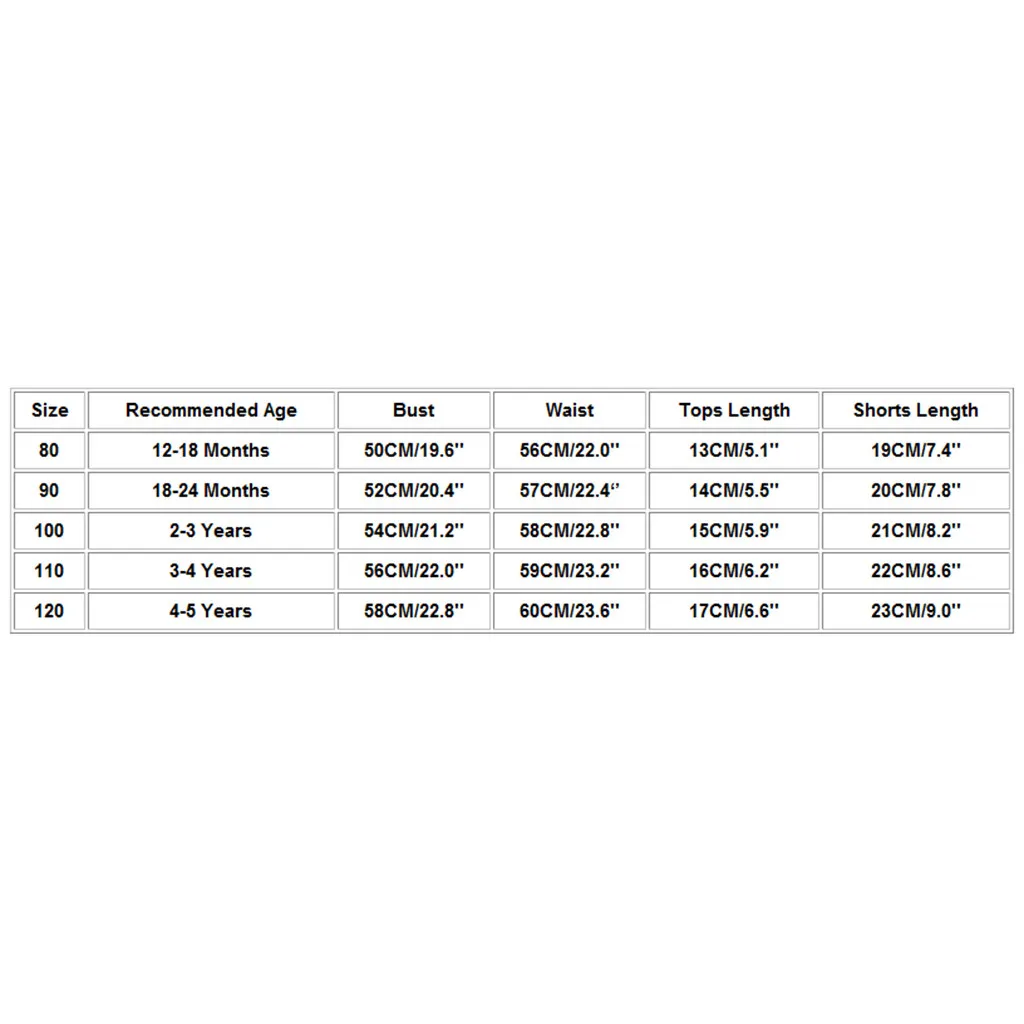 | Size | Recommended Age | Bust | Waist | Tops Length | Shorts Length |
|---|---|---|---|---|---|
| 80 | 12-18 Months | 50CM/19.6'' | 56CM/22.0'' | 13CM/5.1'' | 19CM/7.4'' |
| 90 | 18-24 Months | 52CM/20.4'' | 57CM/22.4'' | 14CM/5.5'' | 20CM/7.8'' |
| 100 | 2-3 Years | 54CM/21.2'' | 58CM/22.8'' | 15CM/5.9'' | 21CM/8.2'' |
| 110 | 3-4 Years | 56CM/22.0'' | 59CM/23.2'' | 16CM/6.2'' | 22CM/8.6'' |
| 120 | 4-5 Years | 58CM/22.8'' | 60CM/23.6'' | 17CM/6.6'' | 23CM/9.0'' |